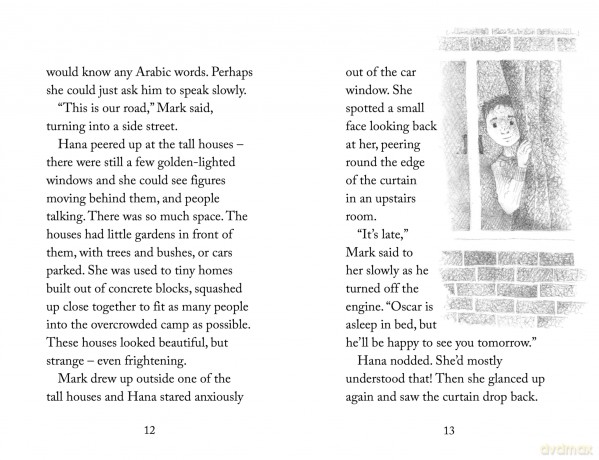 would know any Arabic words. Perhaps she could just ask him to speak slowly.

"This is our road," Mark said, turning into a side street.

Hana peered up at the tall houses – there were still a few golden-lighted windows and she could see figures moving behind them, and people talking. There was so much space. The houses had little gardens in front of them, with trees and bushes, or cars parked. She was used to tiny homes built out of concrete blocks, squashed up close together to fit as many people into the overcrowded camp as possible. These houses looked beautiful, but strange – even frightening.

Mark drew up outside one of the tall houses and Hana stared anxiously

12

out of the car window. She spotted a small face looking back at her, peering round the edge of the curtain in an upstairs room.

"It's late," Mark said to her slowly as he turned off the engine. "Oscar is asleep in bed, but he'll be happy to see you tomorrow."

Hana nodded. She'd mostly understood that! Then she glanced up again and saw the curtain drop back.

13

dvdmax